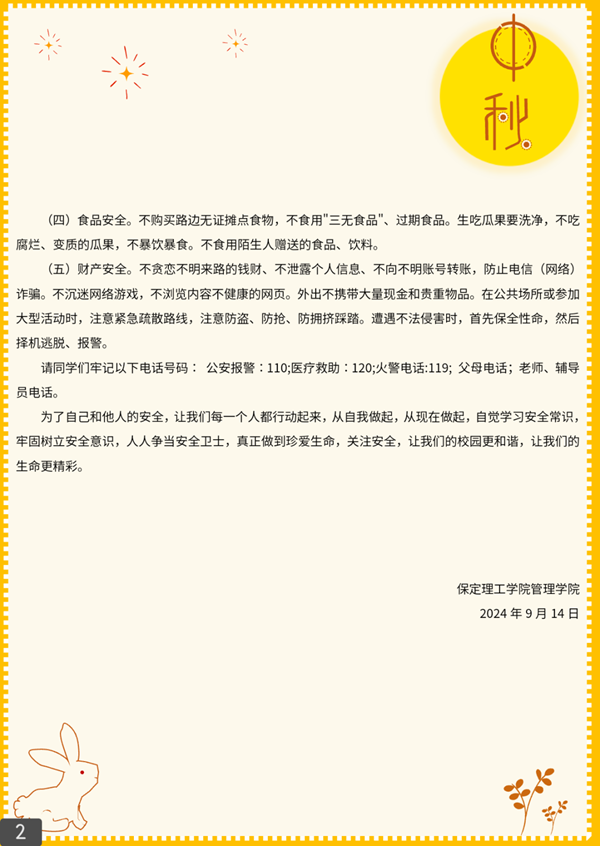 中秋

（四）食品安全。不购买路边无证摊点食物，不食用"三无食品"、过期食品。生吃瓜果要洗净，不吃腐烂、变质的瓜果，不暴饮暴食。不食用陌生人赠送的食品、饮料。

（五）财产安全。不贪恋不明来路的钱财、不泄露个人信息、不向不明账号转账，防止电信（网络）诈骗。不沉迷网络游戏，不浏览内容不健康的网页。外出不携带大量现金和贵重物品。在公共场所或参加大型活动时，注意紧急疏散路线，注意防盗、防抢、防拥挤踩踏。遭遇不法侵害时，首先保全性命，然后择机逃脱、报警。

请同学们牢记以下电话号码： 公安报警：110;医疗救助：120;火警电话:119; 父母电话；老师、辅导员电话。

为了自己和他人的安全，让我们每一个人都行动起来，从自我做起，从现在做起，自觉学习安全常识，牢固树立安全意识，人人争当安全卫士，真正做到珍爱生命，关注安全，让我们的校园更和谐，让我们的生命更精彩。

保定理工学院管理学院

2024 年 9 月 14 日

2